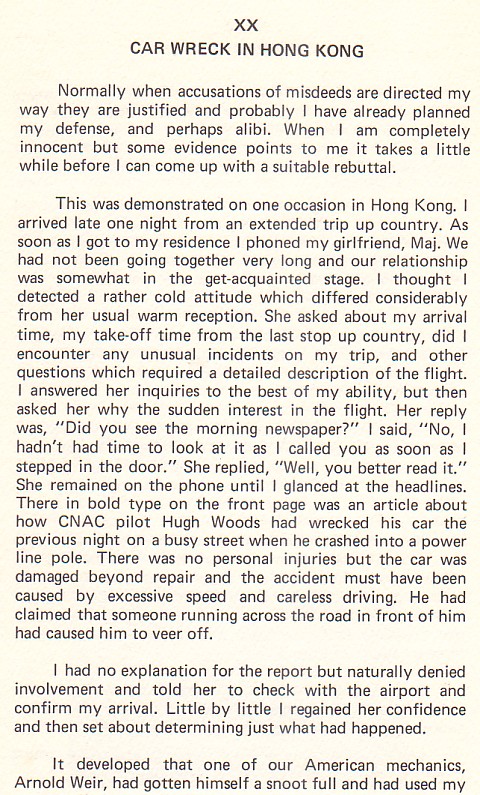 XX
CAR WRECK IN HONG KONG

Normally when accusations of misdeeds are directed my way they are justified and probably I have already planned my defense, and perhaps alibi. When I am completely innocent but some evidence points to me it takes a little while before I can come up with a suitable rebuttal.

This was demonstrated on one occasion in Hong Kong. I arrived late one night from an extended trip up country. As soon as I got to my residence I phoned my girlfriend, Maj. We had not been going together very long and our relationship was somewhat in the get-acquainted stage. I thought I detected a rather cold attitude which differed considerably from her usual warm reception. She asked about my arrival time, my take-off time from the last stop up country, did I encounter any unusual incidents on my trip, and other questions which required a detailed description of the flight. I answered her inquiries to the best of my ability, but then asked her why the sudden interest in the flight. Her reply was, "Did you see the morning newspaper?" I said, "No, I hadn't had time to look at it as I called you as soon as I stepped in the door." She replied, "Well, you better read it." She remained on the phone until I glanced at the headlines. There in bold type on the front page was an article about how CNAC pilot Hugh Woods had wrecked his car the previous night on a busy street when he crashed into a power line pole. There was no personal injuries but the car was damaged beyond repair and the accident must have been caused by excessive speed and careless driving. He had claimed that someone running across the road in front of him had caused him to veer off.

I had no explanation for the report but naturally denied involvement and told her to check with the airport and confirm my arrival. Little by little I regained her confidence and then set about determining just what had happened.

It developed that one of our American mechanics, Arnold Weir, had gotten himself a snoot full and had used my